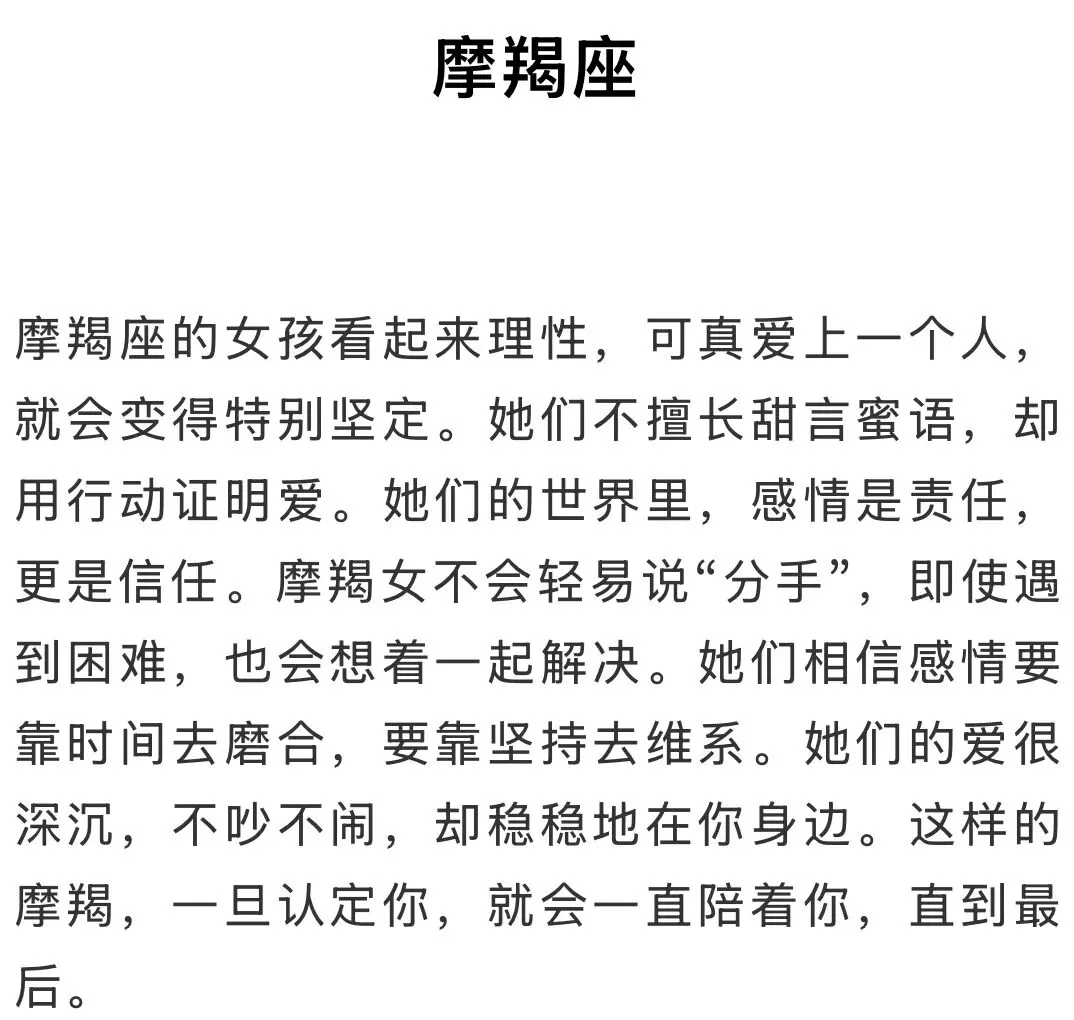 摩羯座

摩羯座的女孩看起来理性，可真爱上一个人，就会变得特别坚定。她们不擅长甜言蜜语，却用行动证明爱。她们的世界里，感情是责任，更是信任。摩羯女不会轻易说“分手”，即使遇到困难，也会想着一起解决。她们相信感情要靠时间去磨合，要靠坚持去维系。她们的爱很深沉，不吵不闹，却稳稳地在你身边。这样的摩羯，一旦认定你，就会一直陪着你，直到最后。